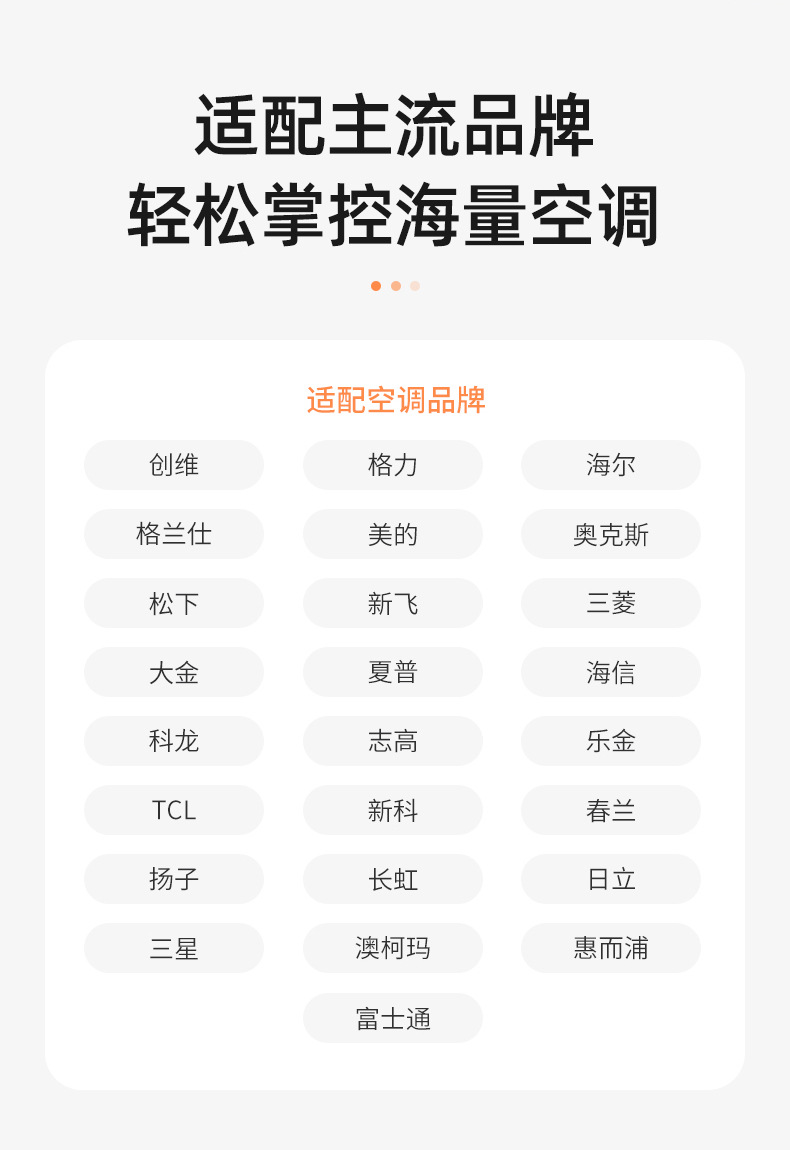 适配主流品牌
轻松掌控海量空调

适配空调品牌

创维 格力 海尔
格兰仕 美的 奥克斯
松下 新飞 三菱
大金 夏普 海信
科龙 志高 乐金
TCL 新科 春兰
扬子 长虹 日立
三星 澳柯玛 惠而浦
富士通